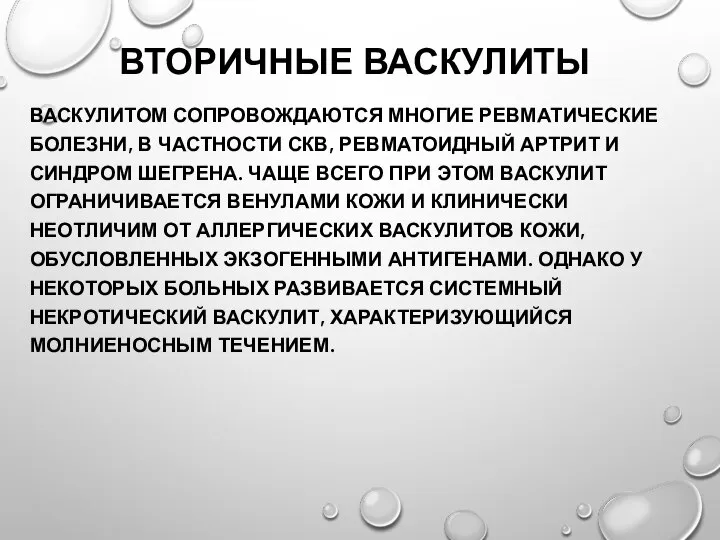 ВТОРИЧНЫЕ ВАСКУЛИТЫ

ВАСКУЛИТОМ СОПРОВОЖДАЮТСЯ МНОГИЕ РЕВМАТИЧЕСКИЕ БОЛЕЗНИ, В ЧАСТНОСТИ СКВ, РЕВМАТОИДНЫЙ АРТРИТ И СИНДРОМ ШЕГРЕНА. ЧАЩЕ ВСЕГО ПРИ ЭТОМ ВАСКУЛИТ ОГРАНИЧИВАЕТСЯ ВЕНУЛАМИ КОЖИ И КЛИНИЧЕСКИ НЕОТЛИЧИМ ОТ АЛЛЕРГИЧЕСКИХ ВАСКУЛИТОВ КОЖИ, ОБУСЛОВЛЕННЫХ ЭКЗОГЕННЫМИ АНТИГЕНАМИ. ОДНАКО У НЕКОТОРЫХ БОЛЬНЫХ РАЗВИВАЕТСЯ СИСТЕМНЫЙ НЕКРОТИЧЕСКИЙ ВАСКУЛИТ, ХАРАКТЕРИЗУЮЩИЙСЯ МОЛНИЕНОСНЫМ ТЕЧЕНИЕМ.